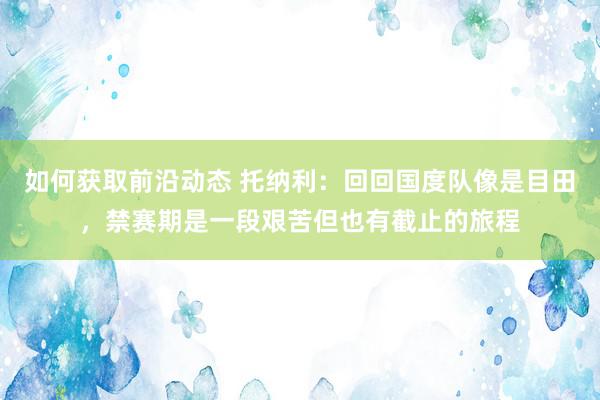 如何获取前沿动态 托纳利：回回国度队像是目田，禁赛期是一段艰苦但也有截止的旅程